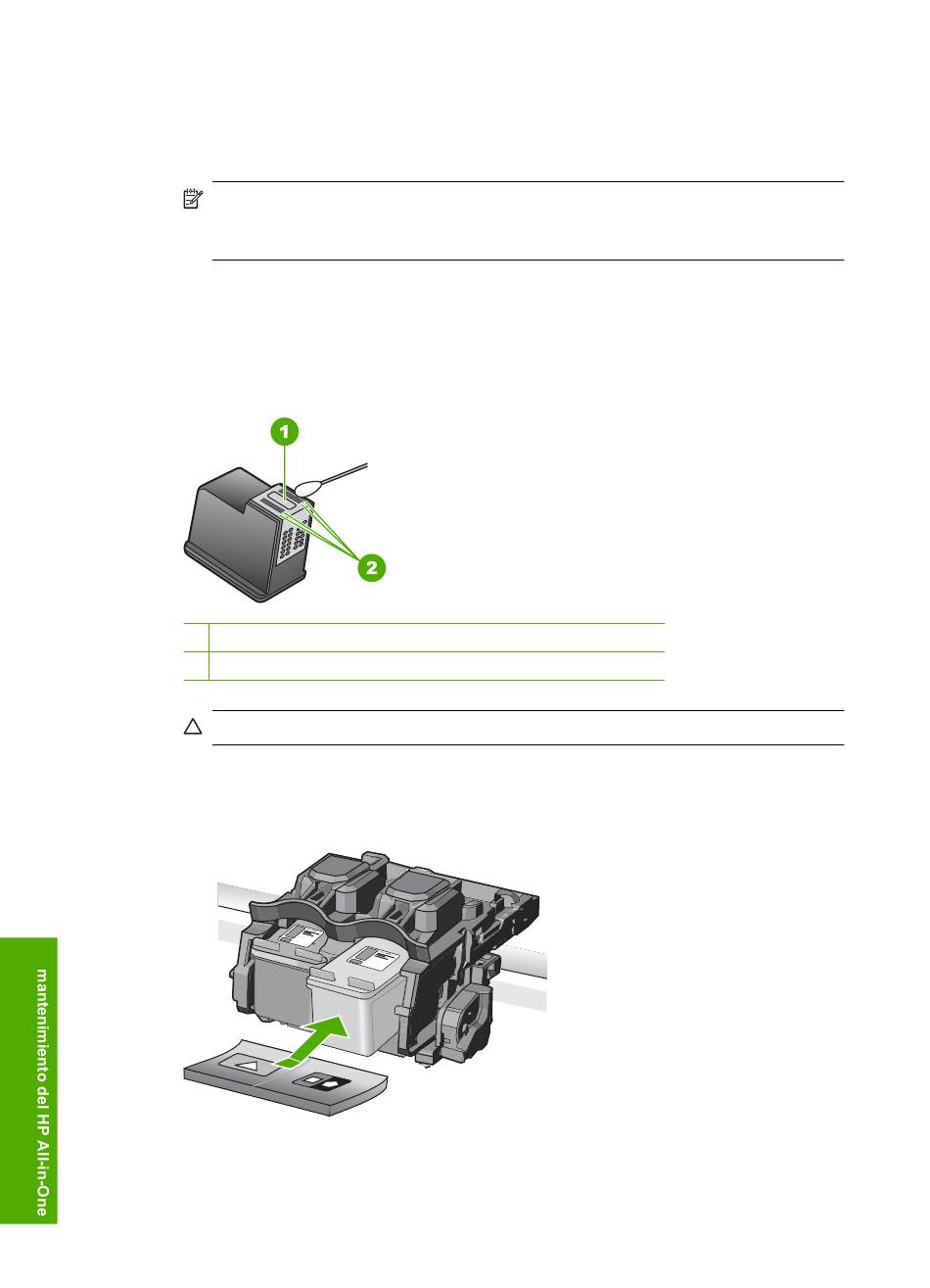 1

2

mantenimiento del HP All-in-One